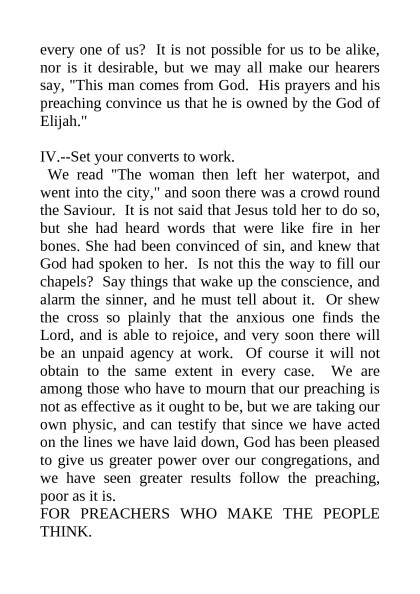 every one of us? It is not possible for us to be alike, nor is it desirable, but we may all make our hearers say, "This man comes from God. His prayers and his preaching convince us that he is owned by the God of Elijah."

IV.--Set your converts to work.

We read "The woman then left her waterpot, and went into the city," and soon there was a crowd round the Saviour. It is not said that Jesus told her to do so, but she had heard words that were like fire in her bones. She had been convinced of sin, and knew that God had spoken to her. Is not this the way to fill our chapels? Say things that wake up the conscience, and alarm the sinner, and he must tell about it. Or shew the cross so plainly that the anxious one finds the Lord, and is able to rejoice, and very soon there will be an unpaid agency at work. Of course it will not obtain to the same extent in every case. We are among those who have to mourn that our preaching is not as effective as it ought to be, but we are taking our own physic, and can testify that since we have acted on the lines we have laid down, God has been pleased to give us greater power over our congregations, and we have seen greater results follow the preaching, poor as it is.

FOR PREACHERS WHO MAKE THE PEOPLE THINK.